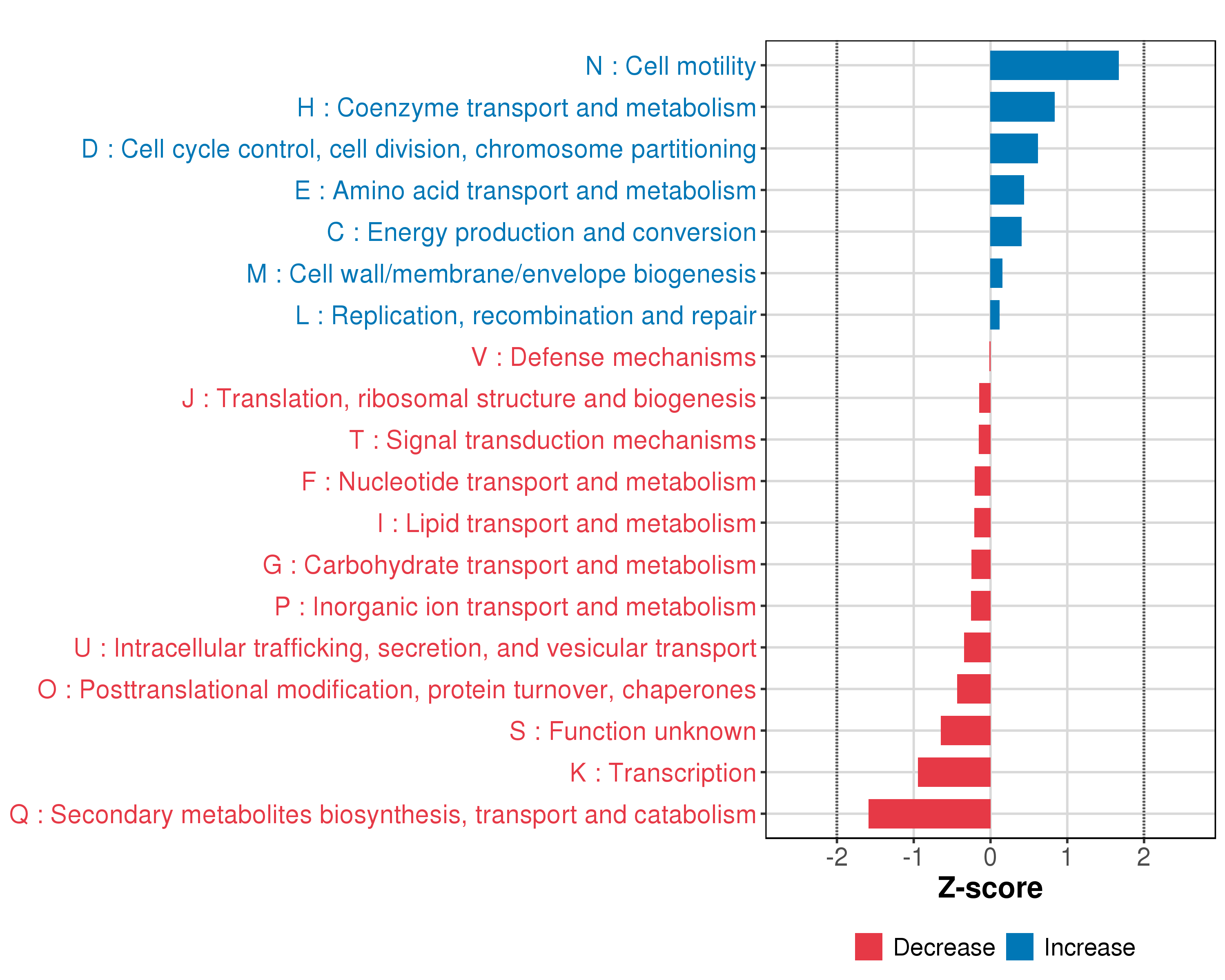 N : Cell motility
H : Coenzyme transport and metabolism
D : Cell cycle control, cell division, chromosome partitioning
E : Amino acid transport and metabolism
C : Energy production and conversion
M : Cell wall/membrane/envelope biogenesis
L : Replication, recombination and repair
V : Defense mechanisms
J : Translation, ribosomal structure and biogenesis
T : Signal transduction mechanisms
F : Nucleotide transport and metabolism
I : Lipid transport and metabolism
G : Carbohydrate transport and metabolism
P : Inorganic ion transport and metabolism
U : Intracellular trafficking, secretion, and vesicular transport
O : Posttranslational modification, protein turnover, chaperones
S : Function unknown
K : Transcription
Q : Secondary metabolites biosynthesis, transport and catabolism

-2 -1 0 1 2

Z-score

Decrease Increase